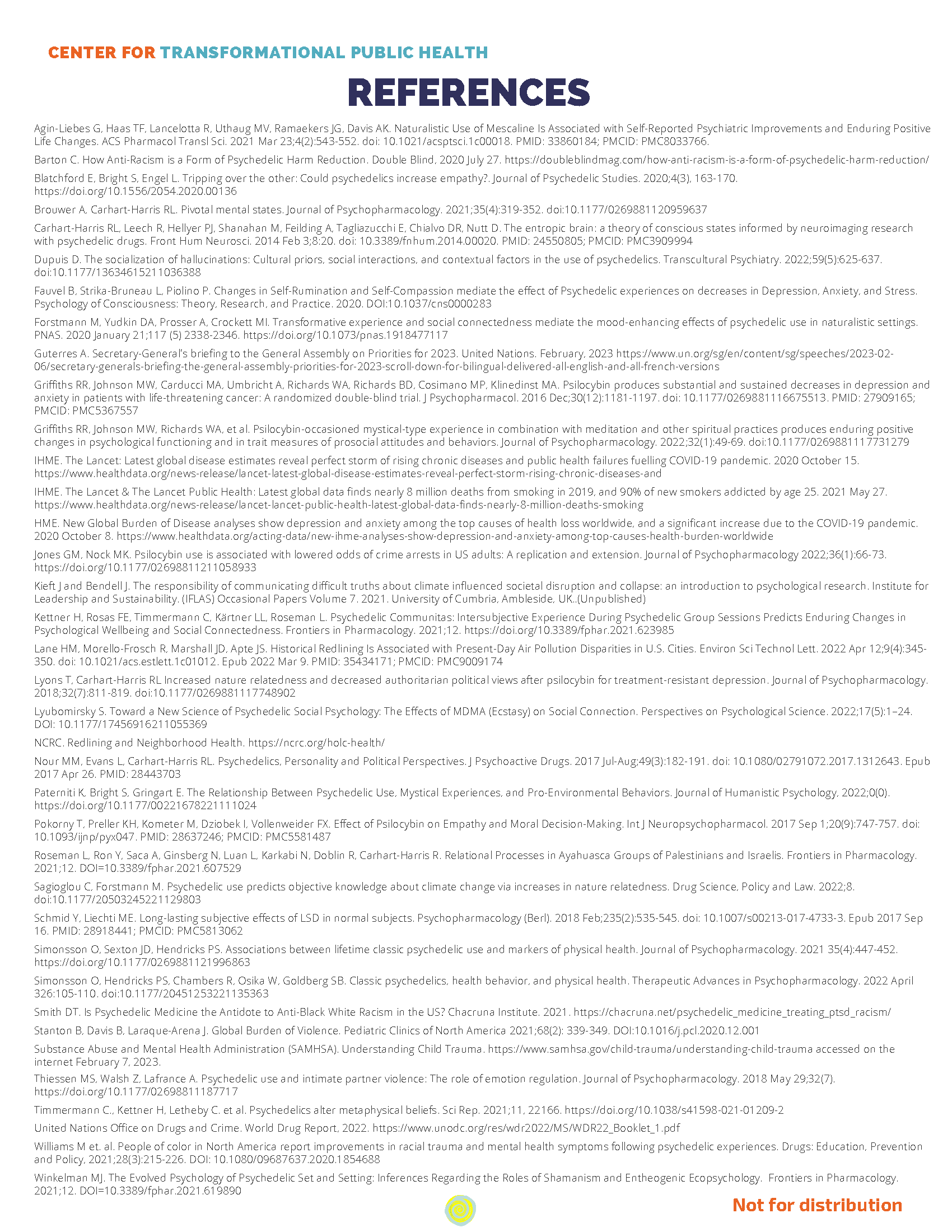 CENTER FOR TRANSFORMATIONAL PUBLIC HEALTH

REFERENCES

Agin-Liebes G, Haas TF, Lancelotta R, Uthaug MV, Ramaekers JG, Davis AK. Naturalistic Use of Mescaline Is Associated with Self-Reported Psychiatric Improvements and Enduring Positive Life Changes. ACS Pharmacol Transl Sci. 2021 Mar 23;4(2):543-552. doi: 10.1021/acsptsci.1c00018. PMID: 33860184; PMCID: PMC8033766.

Barton C. How Anti-Racism is a Form of Psychedelic Harm Reduction. Double Blind, 2020 July 27. https://doubleblindmag.com/how-anti-racism-is-a-form-of-psychedelic-harm-reduction/

Blatchford E, Bright S, Engel L. Tripping over the other: Could psychedelics increase empathy?. Journal of Psychedelic Studies. 2020;4(3), 163-170. https://doi.org/10.1556/2054.2020.00136

Brouwer A, Carhart-Harris RL. Pivotal mental states. Journal of Psychopharmacology. 2021;35(4):319-352. doi:10.1177/0269881120959637

Carhart-Harris RL, Leech R, Hellyer PJ, Shanahan M, Feilding A, Tagliazucchi E, Chialvo DR, Nutt D. The entropic brain: a theory of conscious states informed by neuroimaging research with psychedelic drugs. Front Hum Neurosci. 2014 Feb 3;8:20. doi: 10.3389/fnhum.2014.00020. PMID: 24550805; PMCID: PMC3909994

Dupuis D. The socialization of hallucinations: Cultural priors, social interactions, and contextual factors in the use of psychedelics. Transcultural Psychiatry. 2022;59(5):625-637. doi:10.1177/13634615211036388

Fauvel B, Strika-Bruneau L, Piolino P. Changes in Self-Rumination and Self-Compassion mediate the effect of Psychedelic experiences on decreases in Depression, Anxiety, and Stress. Psychology of Consciousness: Theory, Research, and Practice. 2020. DOI:10.1037/cns0000283

Forstmann M, Yudkin DA, Prosser A, Crockett MI. Transformative experience and social connectedness mediate the mood-enhancing effects of psychedelic use in naturalistic settings. PNAS. 2020 January 21;117 (5) 2338-2346. https://doi.org/10.1073/pnas.1918477117

Guterres A. Secretary-General's briefing to the General Assembly on Priorities for 2023. United Nations. February, 2023 https://www.un.org/sg/en/content/sg/speeches/2023-02-06/secretary-generals-briefing-the-general-assembly-priorities-for-2023-scroll-down-for-bilingual-delivered-all-english-and-all-french-versions

Griffiths RR, Johnson MW, Carducci MA, Umbricht A, Richards WA, Richards BD, Cosimano MP, Klinedinst MA. Psilocybin produces substantial and sustained decreases in depression and anxiety in patients with life-threatening cancer: A randomized double-blind trial. J Psychopharmacol. 2016 Dec;30(12):1181-1197. doi: 10.1177/0269881116675513. PMID: 27909165; PMCID: PMC5367557

Griffiths RR, Johnson MW, Richards WA, et al. Psilocybin-occasioned mystical-type experience in combination with meditation and other spiritual practices produces enduring positive changes in psychological functioning and in trait measures of prosocial attitudes and behaviors. Journal of Psychopharmacology. 2022;32(1):49-69. doi:10.1177/0269881117731279

IHME. The Lancet: Latest global disease estimates reveal perfect storm of rising chronic diseases and public health failures fuelling COVID-19 pandemic. 2020 October 15. https://www.healthdata.org/news-release/lancet-latest-global-disease-estimates-reveal-perfect-storm-rising-chronic-diseases-and

IHME. The Lancet & The Lancet Public Health: Latest global data finds nearly 8 million deaths from smoking in 2019, and 90% of new smokers addicted by age 25. 2021 May 27. https://www.healthdata.org/news-release/lancet-lancet-public-health-latest-global-data-finds-nearly-8-million-deaths-smoking

HME. New Global Burden of Disease analyses show depression and anxiety among the top causes of health loss worldwide, and a significant increase due to the COVID-19 pandemic. 2020 October 8. https://www.healthdata.org/acting-data/new-ihme-analyses-show-depression-and-anxiety-among-top-causes-health-burden-worldwide

Jones GM, Nock MK. Psilocybin use is associated with lowered odds of crime arrests in US adults: A replication and extension. Journal of Psychopharmacology 2022;36(1):66-73. https://doi.org/10.1177/02698811211058933

Kieft J and Bendell J. The responsibility of communicating difficult truths about climate influenced societal disruption and collapse: an introduction to psychological research. Institute for Leadership and Sustainability. (IFLAS) Occasional Papers Volume 7. 2021. University of Cumbria, Ambleside, UK..(Unpublished)

Kettner H, Rosas FE, Timmermann C, Kärtner LL, Roseman L. Psychedelic Communitas: Intersubjective Experience During Psychedelic Group Sessions Predicts Enduring Changes in Psychological Wellbeing and Social Connectedness. Frontiers in Pharmacology. 2021;12. https://doi.org/10.3389/fphar.2021.623985

Lane HM, Morello-Frosch R, Marshall JD, Apte JS. Historical Redlining Is Associated with Present-Day Air Pollution Disparities in U.S. Cities. Environ Sci Technol Lett. 2022 Apr 12;9(4):345-350. doi: 10.1021/acs.estlett.1c01012. Epub 2022 Mar 9. PMID: 35434171; PMCID: PMC9009174

Lyons T, Carhart-Harris RL Increased nature relatedness and decreased authoritarian political views after psilocybin for treatment-resistant depression. Journal of Psychopharmacology. 2018;32(7):811-819. doi:10.1177/0269881117748902

Lyubomirsky S. Toward a New Science of Psychedelic Social Psychology: The Effects of MDMA (Ecstasy) on Social Connection. Perspectives on Psychological Science. 2022;17(5):1–24. DOI: 10.1177/17456916211055369

NCRC. Redlining and Neighborhood Health. https://ncrc.org/holc-health/

Nour MM, Evans L, Carhart-Harris RL. Psychedelics, Personality and Political Perspectives. J Psychoactive Drugs. 2017 Jul-Aug;49(3):182-191. doi: 10.1080/02791072.2017.1312643. Epub 2017 Apr 26. PMID: 28443703

Paterniti K, Bright S, Gringart E. The Relationship Between Psychedelic Use, Mystical Experiences, and Pro-Environmental Behaviors. Journal of Humanistic Psychology, 2022;0(0). https://doi.org/10.1177/00221678221111024

Pokorny T, Preller KH, Kometer M, Dziobek I, Vollenweider FX. Effect of Psilocybin on Empathy and Moral Decision-Making. Int J Neuropsychopharmacol. 2017 Sep 1;20(9):747-757. doi: 10.1093/ijnp/pyx047. PMID: 28637246; PMCID: PMC5581487

Roseman L, Ron Y, Saca A, Ginsberg N, Luan L, Karkabi N, Doblin R, Carhart-Harris R. Relational Processes in Ayahuasca Groups of Palestinians and Israelis. Frontiers in Pharmacology. 2021;12. DOI=10.3389/fphar.2021.607529

Sagioglou C, Forstmann M. Psychedelic use predicts objective knowledge about climate change via increases in nature relatedness. Drug Science, Policy and Law. 2022;8. doi:10.1177/20503245221129803

Schmid Y, Liechti ME. Long-lasting subjective effects of LSD in normal subjects. Psychopharmacology (Berl). 2018 Feb;235(2):535-545. doi: 10.1007/s00213-017-4733-3. Epub 2017 Sep 16. PMID: 28918441; PMCID: PMC5813062

Simonsson O, Sexton JD, Hendricks PS. Associations between lifetime classic psychedelic use and markers of physical health. Journal of Psychopharmacology. 2021 35(4):447-452. https://doi.org/10.1177/0269881121996863

Simonsson O, Hendricks PS, Chambers R, Osika W, Goldberg SB. Classic psychedelics, health behavior, and physical health. Therapeutic Advances in Psychopharmacology. 2022 April 326:105-110. doi:10.1177/20451253221135363

Smith DT. Is Psychedelic Medicine the Antidote to Anti-Black White Racism in the US? Chacruna Institute. 2021. https://chacruna.net/psychedelic_medicine_treating_ptsd_racism/

Stanton B, Davis B, Laraque-Arena J. Global Burden of Violence. Pediatric Clinics of North America 2021;68(2): 339-349. DOI:10.1016/j.pcl.2020.12.001

Substance Abuse and Mental Health Administration (SAMHSA). Understanding Child Trauma. https://www.samhsa.gov/child-trauma/understanding-child-trauma accessed on the internet February 7, 2023.

Thiessen MS, Walsh Z, Lafrance A. Psychedelic use and intimate partner violence: The role of emotion regulation. Journal of Psychopharmacology. 2018 May 29;32(7). https://doi.org/10.1177/02698811187717

Timmermann C., Kettner H, Letheby C. et al. Psychedelics alter metaphysical beliefs. Sci Rep. 2021;11, 22166. https://doi.org/10.1038/s41598-021-01209-2

United Nations Office on Drugs and Crime. World Drug Report, 2022. https://www.unodc.org/res/wdr2022/MS/WDR22_Booklet_1.pdf

Williams M et. al. People of color in North America report improvements in racial trauma and mental health symptoms following psychedelic experiences. Drugs: Education, Prevention and Policy, 2021;28(3):215-226. DOI: 10.1080/09687637.2020.1854688

Winkelman MJ. The Evolved Psychology of Psychedelic Set and Setting: Inferences Regarding the Roles of Shamanism and Entheogenic Ecopsychology. Frontiers in Pharmacology. 2021;12. DOI=10.3389/fphar.2021.619890

Not for distribution